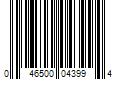 0 46500 04399 4